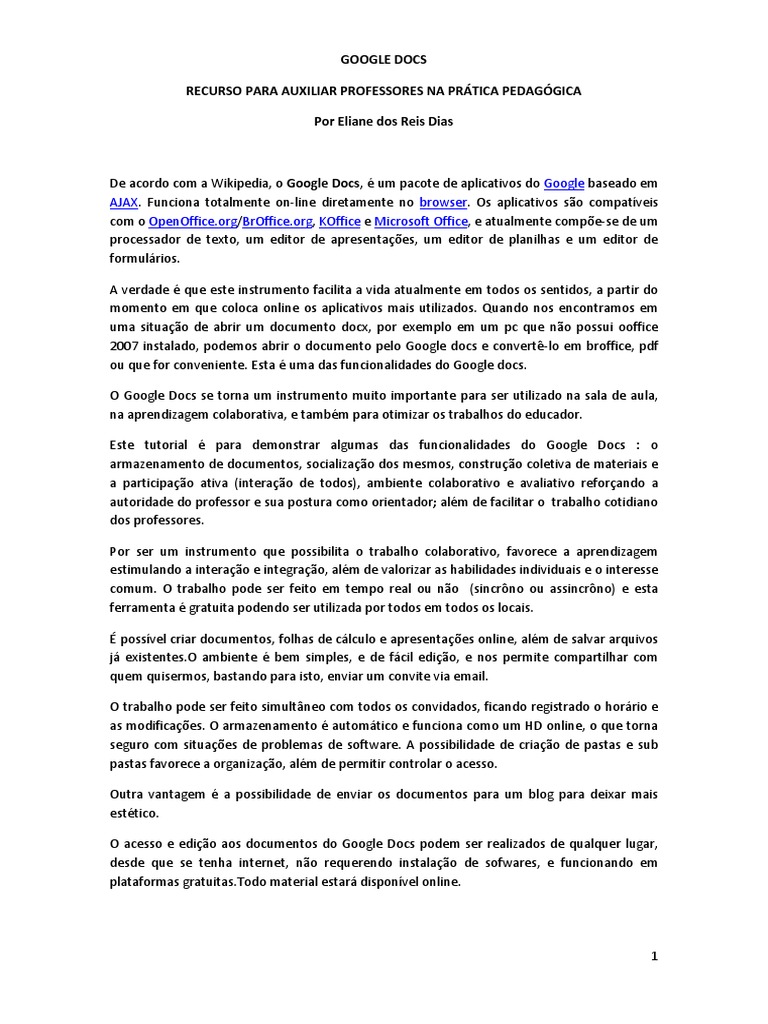 GOOGLE DOCS

RECURSO PARA AUXILIAR PROFESSORES NA PRÁTICA PEDAGÓGICA

Por Eliane dos Reis Dias

De acordo com a Wikipedia, o Google Docs, é um pacote de aplicativos do Google baseado em AJAX. Funciona totalmente on-line diretamente no browser. Os aplicativos são compatíveis com o OpenOffice.org/BrOffice.org, KOffice e Microsoft Office, e atualmente compõe-se de um processador de texto, um editor de apresentações, um editor de planilhas e um editor de formulários.

A verdade é que este instrumento facilita a vida atualmente em todos os sentidos, a partir do momento em que coloca online os aplicativos mais utilizados. Quando nos encontramos em uma situação de abrir um documento docx, por exemplo em um pc que não possui ooffice 2007 instalado, podemos abrir o documento pelo Google docs e convertê-lo em broffice, pdf ou que for conveniente. Esta é uma das funcionalidades do Google docs.

O Google Docs se torna um instrumento muito importante para ser utilizado na sala de aula, na aprendizagem colaborativa, e também para otimizar os trabalhos do educador.

Este tutorial é para demonstrar algumas das funcionalidades do Google Docs : o armazenamento de documentos, socialização dos mesmos, construção coletiva de materiais e a participação ativa (interação de todos), ambiente colaborativo e avaliativo reforçando a autoridade do professor e sua postura como orientador; além de facilitar o trabalho cotidiano dos professores.

Por ser um instrumento que possibilita o trabalho colaborativo, favorece a aprendizagem estimulando a interação e integração, além de valorizar as habilidades individuais e o interesse comum. O trabalho pode ser feito em tempo real ou não (sincrôno ou assincrôno) e esta ferramenta é gratuita podendo ser utilizada por todos em todos os locais.

É possível criar documentos, folhas de cálculo e apresentações online, além de salvar arquivos já existentes.O ambiente é bem simples, e de fácil edição, e nos permite compartilhar com quem quisermos, bastando para isto, enviar um convite via email.

O trabalho pode ser feito simultâneo com todos os convidados, ficando registrado o horário e as modificações. O armazenamento é automático e funciona como um HD online, o que torna seguro com situações de problemas de software. A possibilidade de criação de pastas e sub pastas favorece a organização, além de permitir controlar o acesso.

Outra vantagem é a possibilidade de enviar os documentos para um blog para deixar mais estético.

O acesso e edição aos documentos do Google Docs podem ser realizados de qualquer lugar, desde que se tenha internet, não requerendo instalação de sofwares, e funcionando em plataformas gratuitas.Todo material estará disponível online.

1